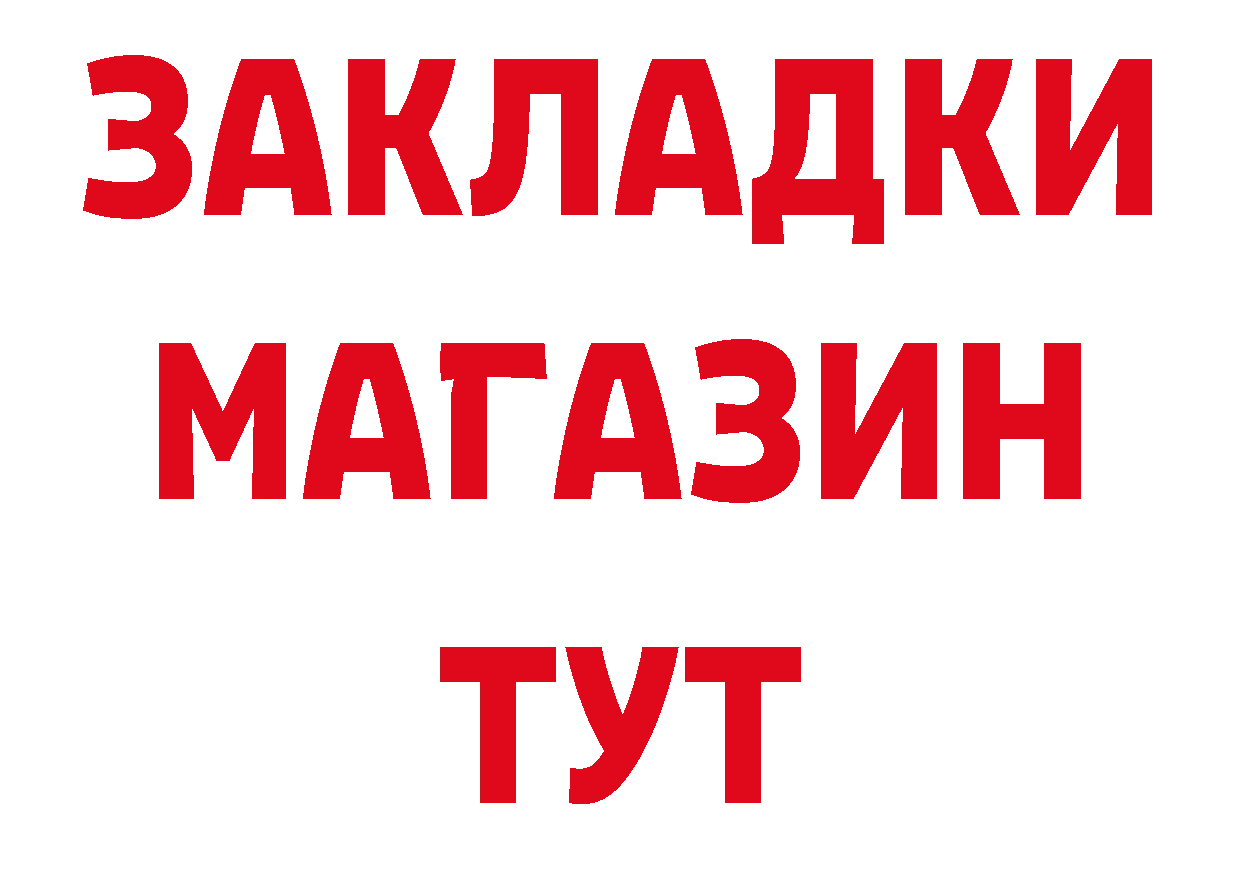 ЗАКЛАДКИ
МАГАЗИН
ТУТ